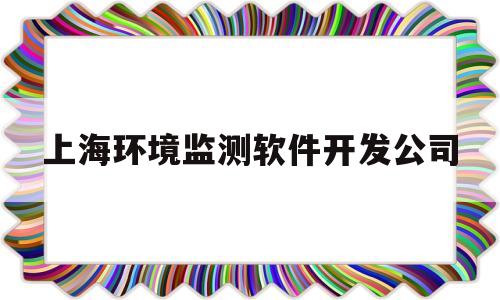 上海环境监测软件开发公司